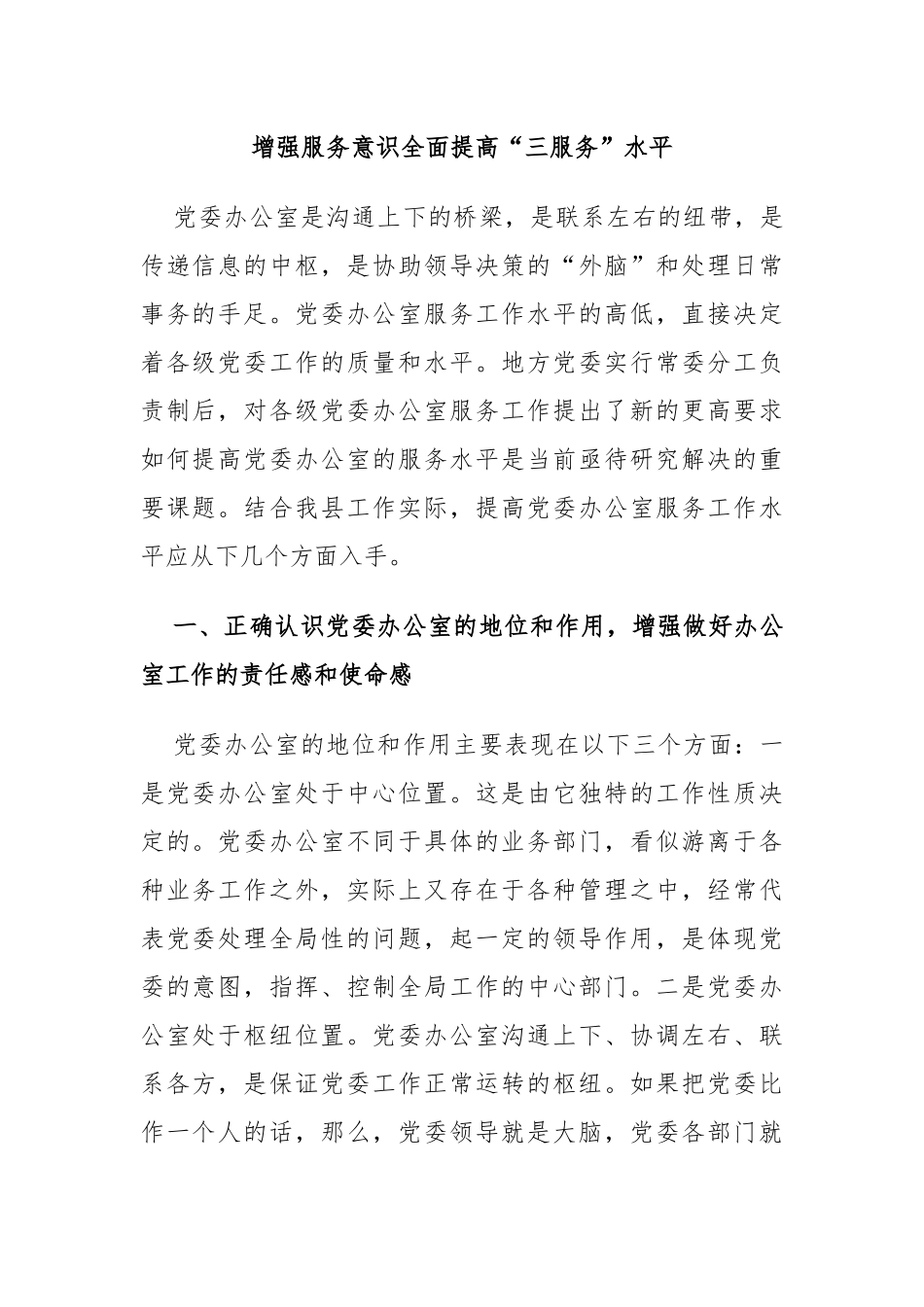 增强服务意识全面提高“三服务”水平

党委办公室是沟通上下的桥梁，是联系左右的纽带，是传递信息的中枢，是协助领导决策的“外脑”和处理日常事务的手足。党委办公室服务工作水平的高低，直接决定着各级党委工作的质量和水平。地方党委实行常委分工负责制后，对各级党委办公室服务工作提出了新的更高要求如何提高党委办公室的服务水平是当前亟待研究解决的重要课题。结合我县工作实际，提高党委办公室服务工作水平应从下几个方面入手。

一、正确认识党委办公室的地位和作用，增强做好办公室工作的责任感和使命感

党委办公室的地位和作用主要表现在以下三个方面：一是党委办公室处于中心位置。这是由它独特的工作性质决定的。党委办公室不同于具体的业务部门，看似游离于各种业务工作之外，实际上又存在于各种管理之中，经常代表党委处理全局性的问题，起一定的领导作用，是体现党委的意图，指挥、控制全局工作的中心部门。二是党委办公室处于枢纽位置。党委办公室沟通上下、协调左右、联系各方，是保证党委工作正常运转的枢纽。如果把党委比作一个人的话，那么，党委领导就是大脑，党委各部门就